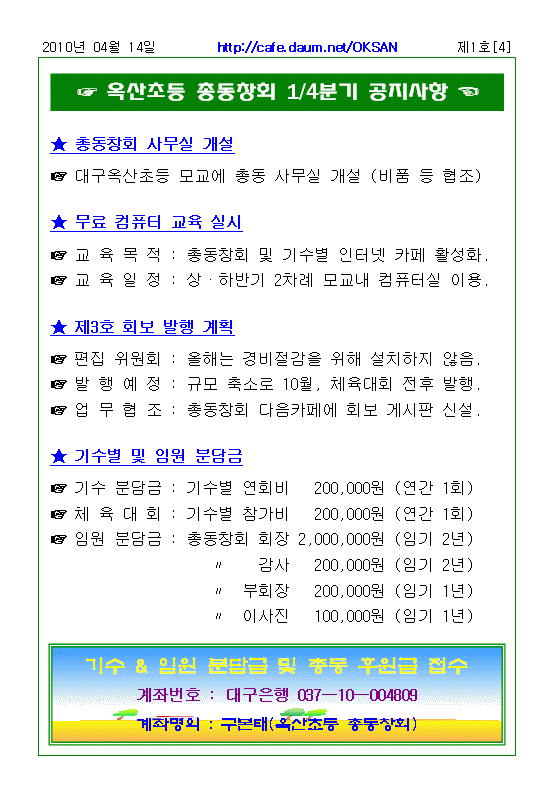 2010년 04월 14일 http://cafe.daum.net/OKSAN 제1호[4]

☞ 옥산초등 총동창회 1/4분기 공지사항 ☜

★ 총동창회 사무실 개설

☞ 대구옥산초등 모교에 총동 사무실 개설 (비품 등 협조)

★ 무료 컴퓨터 교육 실시

☞ 교 육 목 적 : 총동창회 및 기수별 인터넷 카페 활성화.
☞ 교 육 일 정 : 상 · 하반기 2차례 모교내 컴퓨터실 이용.

★ 제3호 회보 발행 계획

☞ 편집 위원회 : 올해는 경비절감을 위해 설치하지 않음.
☞ 발 행 예 정 : 규모 축소로 10월, 체육대회 전후 발행.
☞ 업 무 협 조 : 총동창회 다음카페에 회보 게시판 신설.

★ 기수별 및 임원 분담금

☞ 기수 분담금 : 기수별 연회비 200,000원 (연간 1회)
☞ 체 육 대 회 : 기수별 참가비 200,000원 (연간 1회)
☞ 임원 분담금 : 총동창회 회장 2,000,000원 (임기 2년)
〃 감사 200,000원 (임기 2년)
〃 부회장 200,000원 (임기 1년)
〃 이사진 100,000원 (임기 1년)

기수 & 임원 분담금 및 총동 후원금 접수
계좌번호 : 대구은행 037-10-004809
계좌명의 : 구본태(옥산초등 총동창회)